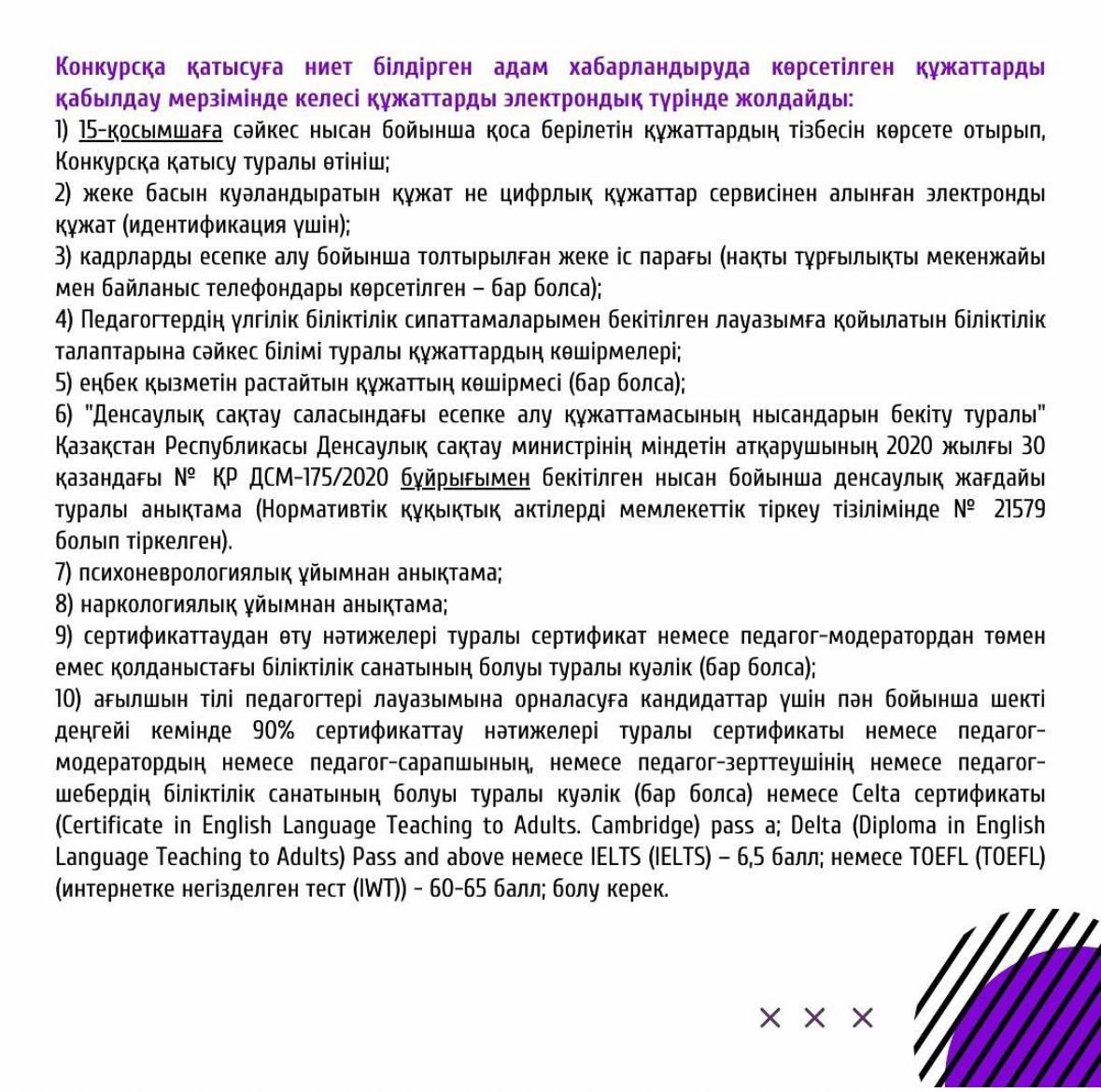 Конкурсқа қатысуға ниет білдірген адам хабарландыруда көрсетілген құжаттарды қабылдау мерзімінде келесі құжаттарды электрондық түрінде жолдайды:
1) 15-қосымшаға сәйкес нысан бойынша қоса берілетін құжаттардың тізбесін көрсете отырып, Конкурсқа қатысу туралы өтініш;
2) жеке басын куәландыратын құжат не цифрлық құжаттар сервисінен алынған электронды құжат (идентификация үшін);
3) кадрларды есепке алу бойынша толтырылған жеке іс парағы (нақты тұрғылықты мекенжайы мен байланыс телефондары көрсетілген – бар болса);
4) Педагогтердің үлгілік біліктілік сипаттамаларымен бекітілген лауазымға қойылатын біліктілік талаптарына сәйкес білімі туралы құжаттардың көшірмелері;
5) еңбек қызметін растайтын құжаттың көшірмесі (бар болса);
6) "Денсаулық сақтау саласындағы есепке алу құжаттамасының нысандарын бекіту туралы" Қазақстан Республикасы Денсаулық сақтау министрінің міндетін атқарушының 2020 жылғы 30 қазандағы № ҚР ДСМ-175/2020 бұйрығымен бекітілген нысан бойынша денсаулық жағдайы туралы анықтама (Нормативтік құқықтық актілерді мемлекеттік тіркеу тізілімінде № 21579 болып тіркелген).
7) психоневрологиялық ұйымнан анықтама;
8) наркологиялық ұйымнан анықтама;
9) сертификаттаудан өту нәтижелері туралы сертификат немесе педагог-модератордан төмен емес қолданыстағы біліктілік санатының болуы туралы куәлік (бар болса);
10) ағылшын тілі педагогтері лауазымына орналасуға кандидаттар үшін пән бойынша шекті деңгейі кемінде 90% сертификаттау нәтижелері туралы сертификаты немесе педагог-модератордың немесе педагог-сарапшының, немесе педагог-зерттеушінің немесе педагог-шебердің біліктілік санатының болуы туралы куәлік (бар болса) немесе Celta сертификаты (Certificate in English Language Teaching to Adults. Cambridge) pass a; Delta (Diploma in English Language Teaching to Adults) Pass and above немесе IELTS (IELTS) – 6,5 балл; немесе TOEFL (TOEFL) (интернетке негізделген тест (IWT)) - 60-65 балл; болу керек.

× × ×